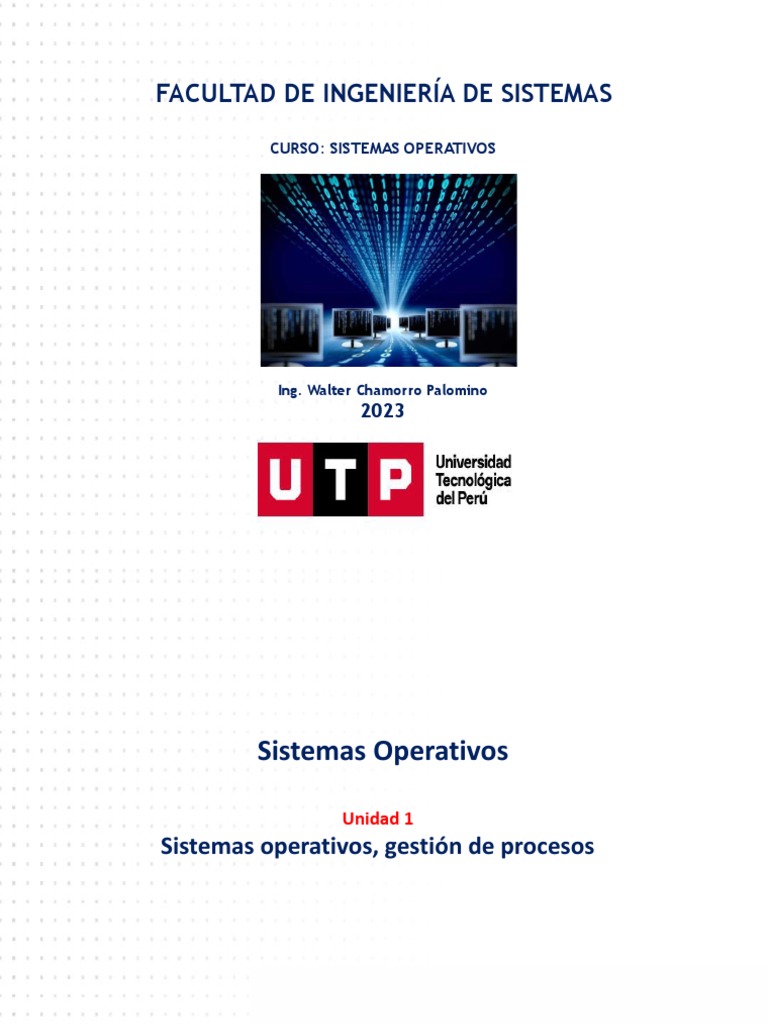 FACULTAD DE INGENIERÍA DE SISTEMAS

CURSO: SISTEMAS OPERATIVOS

Ing. Walter Chamorro Palomino
2023

UTP
Universidad
Tecnológica
del Perú

Sistemas Operativos

Unidad 1
Sistemas operativos, gestión de procesos